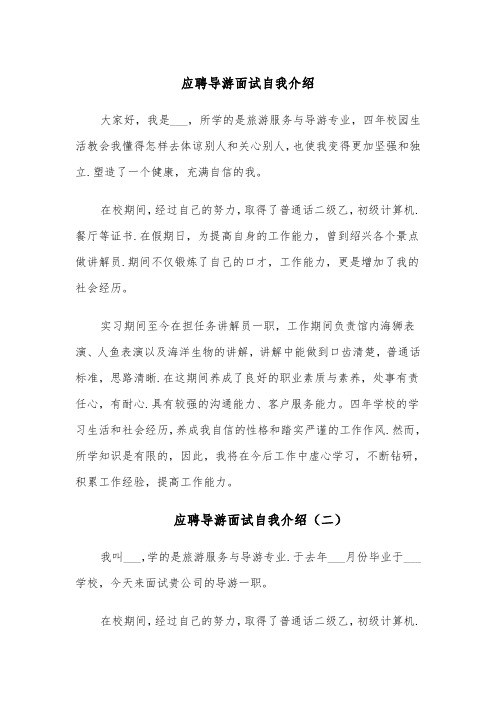 应聘导游面试自我介绍

大家好，我是___，所学的是旅游服务与导游专业，四年校园生活教会我懂得怎样去体谅别人和关心别人，也使我变得更加坚强和独立.塑造了一个健康，充满自信的我。

在校期间，经过自己的努力，取得了普通话二级乙，初级计算机.餐厅等证书.在假期日，为提高自身的工作能力，曾到绍兴各个景点做讲解员.期间不仅锻炼了自己的口才，工作能力，更是增加了我的社会经历。

实习期间至今在担任务讲解员一职，工作期间负责馆内海狮表演、人鱼表演以及海洋生物的讲解，讲解中能做到口齿清楚，普通话标准，思路清晰.在这期间养成了良好的职业素质与素养，处事有责任心，有耐心.具有较强的沟通能力、客户服务能力。四年学校的学习生活和社会经历，养成我自信的性格和踏实严谨的工作作风.然而，所学知识是有限的，因此，我将在今后工作中虚心学习，不断钻研，积累工作经验，提高工作能力。

应聘导游面试自我介绍（二）

我叫___，学的是旅游服务与导游专业.于去年___月份毕业于___学校，今天来面试贵公司的导游一职。

在校期间，经过自己的努力，取得了普通话二级乙，初级计算机.